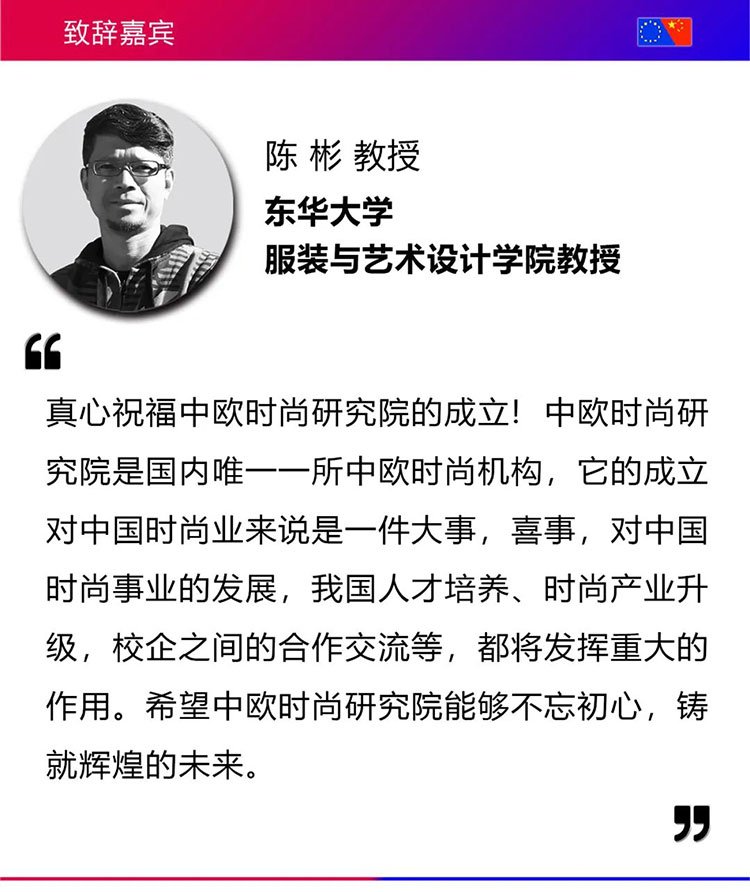 致辞嘉宾

陈 彬 教授

东华大学
服装与艺术设计学院教授

“

真心祝福中欧时尚研究院的成立！中欧时尚研究院是国内唯一一所中欧时尚机构，它的成立对中国时尚业来说是一件大事，喜事，对中国时尚事业的发展，我国人才培养、时尚产业升级，校企之间的合作交流等，都将发挥重大的作用。希望中欧时尚研究院能够不忘初心，铸就辉煌的未来。

”